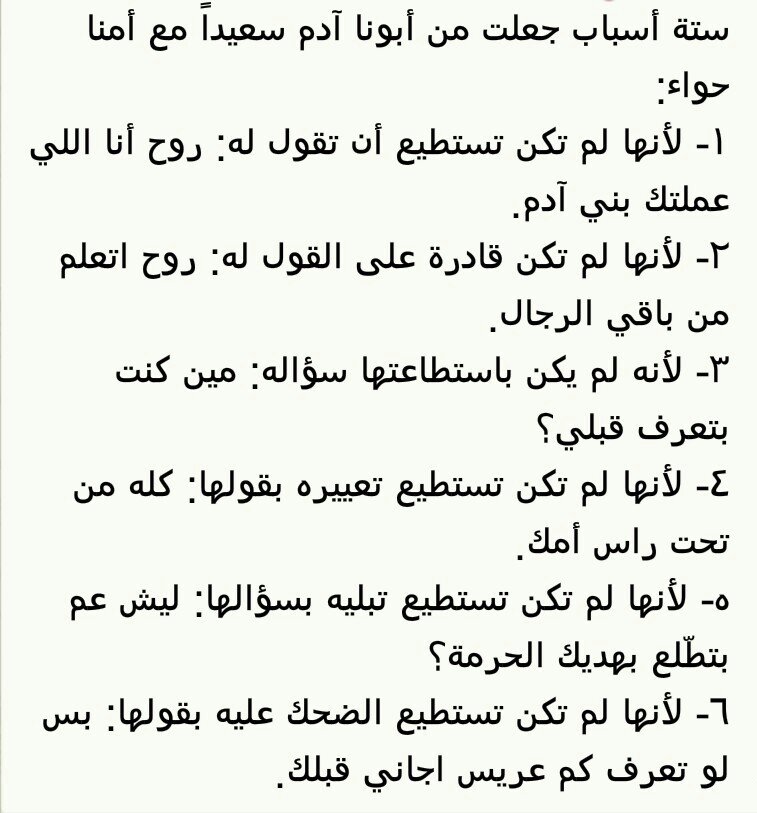 ستة أسباب جعلت من أبونا آدم سعيداً مع أمنا حواء:
١- لأنها لم تكن تستطيع أن تقول له: روح أنا اللي عملتك بني آدم.
٢- لأنها لم تكن قادرة على القول له: روح اتعلم من باقي الرجال.
٣- لأنه لم يكن باستطاعتها سؤاله: مين كنت بتعرف قبلي؟
٤- لأنها لم تكن تستطيع تعييره بقولها: كله من تحت راس أمك.
٥- لأنها لم تكن تستطيع تبليه بسؤالها: ليش عم بتطّلع بهديك الحرمة؟
٦- لأنها لم تكن تستطيع الضحك عليه بقولها: بس لو تعرف كم عريس اجاني قبلك.